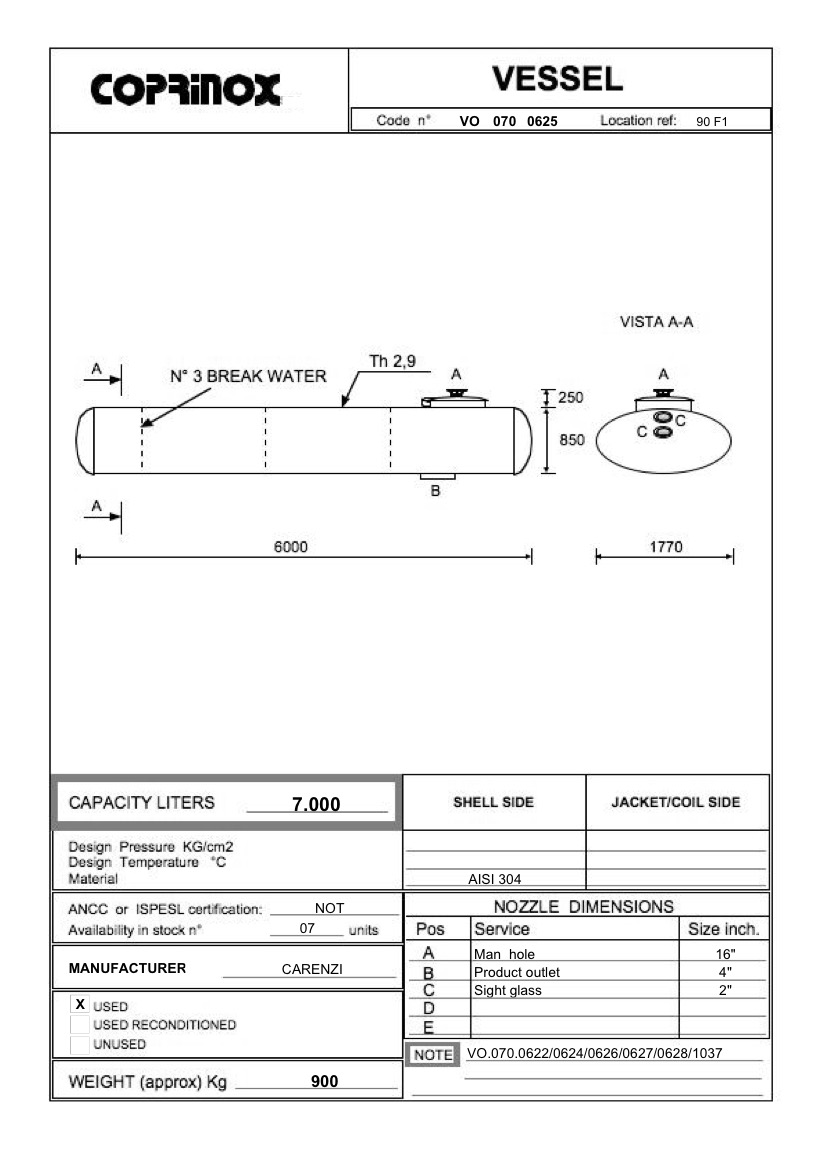 COPRINOX

VESSEL

Code n° VO 070 0625 Location ref: 90 F1

VISTA A-A

A

N° 3 BREAK WATER

Th 2,9

A

250

850

B

A

6000

A

C

C

1770

CAPACITY LITERS 7.000

| | SHELL SIDE | JACKET/COIL SIDE |
|---|---|---|
| Design Pressure KG/cm2 | | |
| Design Temperature °C | | |
| Material | AISI 304 | |

ANCC or ISPESL certification: NOT
Availability in stock n° 07 units

MANUFACTURER CARENZI

X USED
USED RECONDITIONED
UNUSED

WEIGHT (approx) Kg 900

NOZZLE DIMENSIONS

| Pos | Service | Size inch. |
|---|---|---|
| A | Man hole | 16" |
| B | Product outlet | 4" |
| C | Sight glass | 2" |
| D | | |
| E | | |

NOTE VO.070.0622/0624/0626/0627/0628/1037